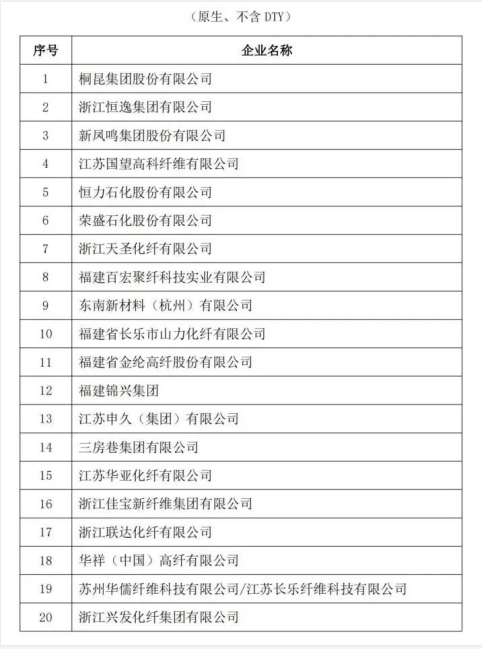 （原生、不含 DTY）

| 序号 | 企业名称 |
|---|---|
| 1 | 桐昆集团股份有限公司 |
| 2 | 浙江恒逸集团有限公司 |
| 3 | 新凤鸣集团股份有限公司 |
| 4 | 江苏国望高科纤维有限公司 |
| 5 | 恒力石化股份有限公司 |
| 6 | 荣盛石化股份有限公司 |
| 7 | 浙江天圣化纤有限公司 |
| 8 | 福建百宏聚纤科技实业有限公司 |
| 9 | 东南新材料（杭州）有限公司 |
| 10 | 福建省长乐市山力化纤有限公司 |
| 11 | 福建省金纶高纤股份有限公司 |
| 12 | 福建锦兴集团 |
| 13 | 江苏申久（集团）有限公司 |
| 14 | 三房巷集团有限公司 |
| 15 | 江苏华亚化纤有限公司 |
| 16 | 浙江佳宝新纤维集团有限公司 |
| 17 | 浙江联达化纤有限公司 |
| 18 | 华祥（中国）高纤有限公司 |
| 19 | 苏州华儒纤维科技有限公司/江苏长乐纤维科技有限公司 |
| 20 | 浙江兴发化纤集团有限公司 |